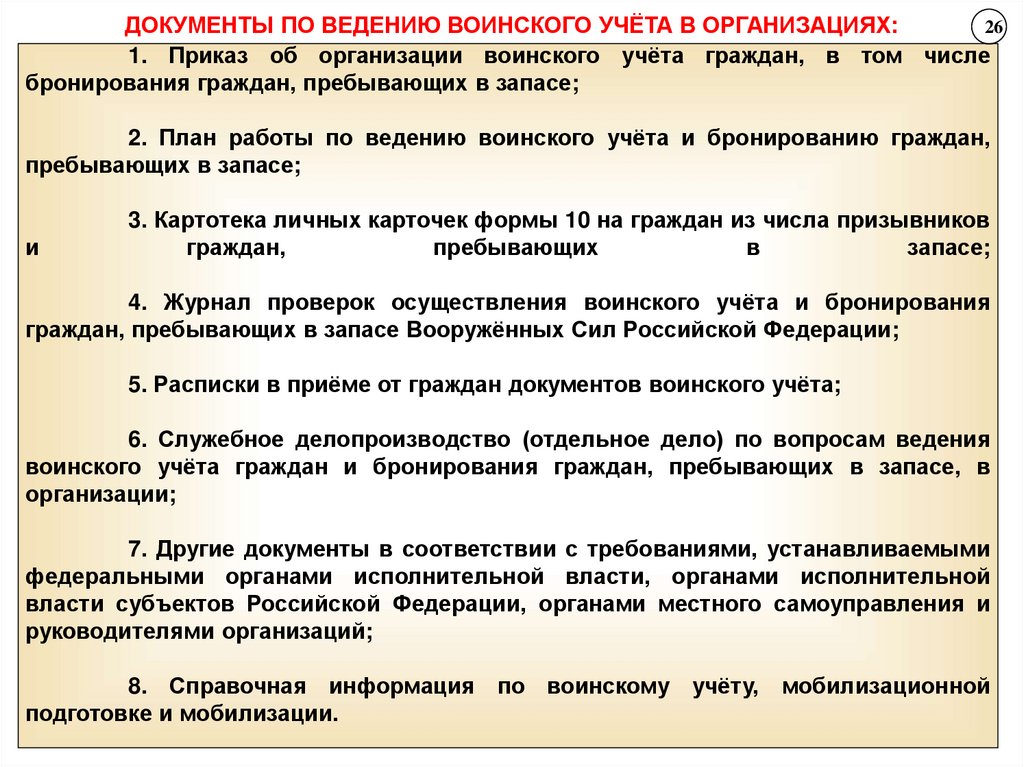 ДОКУМЕНТЫ ПО ВЕДЕНИЮ ВОИНСКОГО УЧЁТА В ОРГАНИЗАЦИЯХ:

26

1. Приказ об организации воинского учёта граждан, в том числе бронирования граждан, пребывающих в запасе;

2. План работы по ведению воинского учёта и бронированию граждан, пребывающих в запасе;

3. Картотека личных карточек формы 10 на граждан из числа призывников и граждан, пребывающих в запасе;

4. Журнал проверок осуществления воинского учёта и бронирования граждан, пребывающих в запасе Вооружённых Сил Российской Федерации;

5. Расписки в приёме от граждан документов воинского учёта;

6. Служебное делопроизводство (отдельное дело) по вопросам ведения воинского учёта граждан и бронирования граждан, пребывающих в запасе, в организации;

7. Другие документы в соответствии с требованиями, устанавливаемыми федеральными органами исполнительной власти, органами исполнительной власти субъектов Российской Федерации, органами местного самоуправления и руководителями организаций;

8. Справочная информация по воинскому учёту, мобилизационной подготовке и мобилизации.